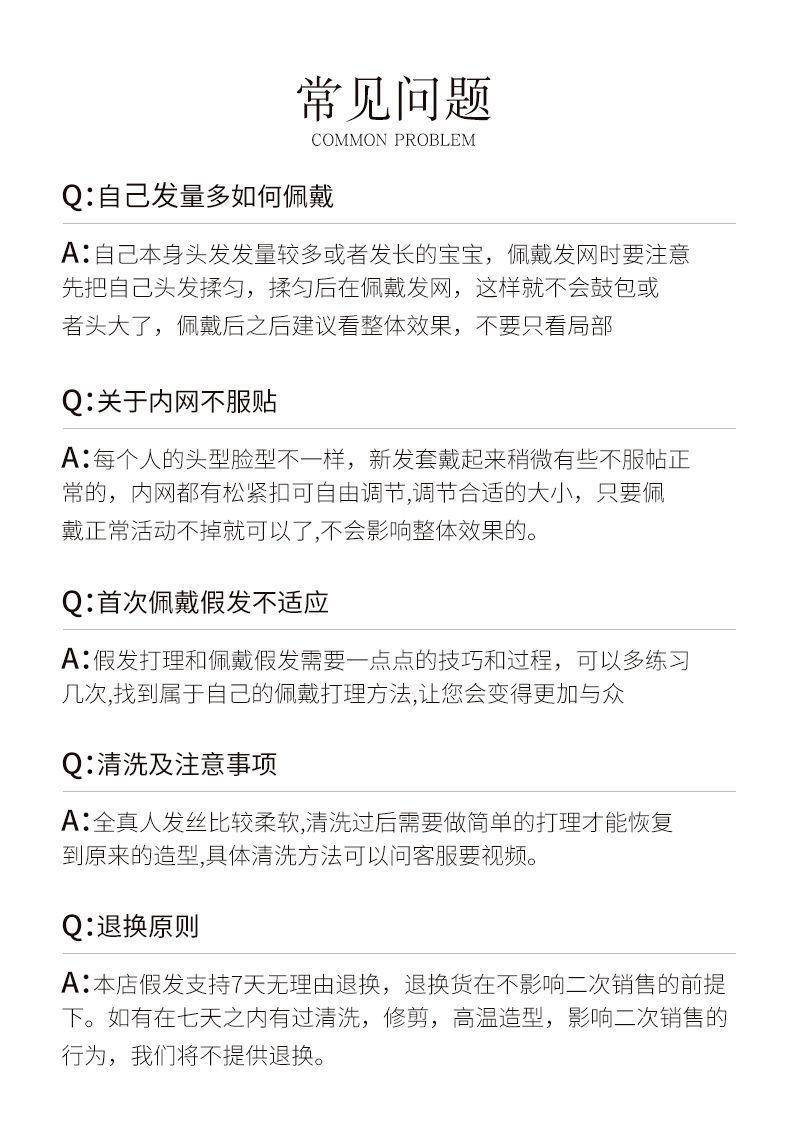 常见问题
COMMON PROBLEM

Q:自己发量多如何佩戴

A:自己本身头发发量较多或者发长的宝宝，佩戴发网时要注意先把自己头发揉匀，揉匀后在佩戴发网，这样就不会鼓包或者头大了，佩戴后之后建议看整体效果，不要只看局部

Q:关于内网不服贴

A:每个人的头型脸型不一样，新发套戴起来稍微有些不服帖正常的，内网都有松紧扣可自由调节,调节合适的大小，只要佩戴正常活动不掉就可以了,不会影响整体效果的。

Q:首次佩戴假发不适应

A:假发打理和佩戴假发需要一点点的技巧和过程，可以多练习几次,找到属于自己的佩戴打理方法,让您会变得更加与众

Q:清洗及注意事项

A:全真人发丝比较柔软,清洗过后需要做简单的打理才能恢复到原来的造型,具体清洗方法可以问客服要视频。

Q:退换原则

A:本店假发支持7天无理由退换，退换货在不影响二次销售的前提下。如有在七天之内有过清洗，修剪，高温造型，影响二次销售的行为，我们将不提供退换。